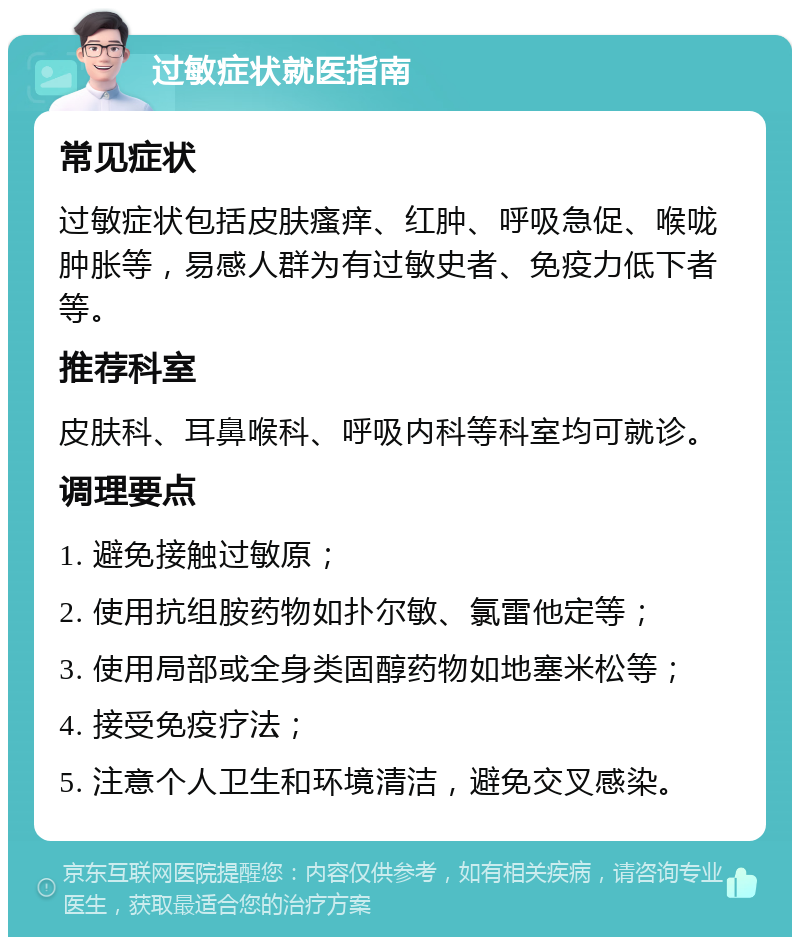 过敏症状就医指南

常见症状

过敏症状包括皮肤瘙痒、红肿、呼吸急促、喉咙肿胀等，易感人群为有过敏史者、免疫力低下者等。

推荐科室

皮肤科、耳鼻喉科、呼吸内科等科室均可就诊。

调理要点

1. 避免接触过敏原；

2. 使用抗组胺药物如扑尔敏、氯雷他定等；

3. 使用局部或全身类固醇药物如地塞米松等；

4. 接受免疫疗法；

5. 注意个人卫生和环境清洁，避免交叉感染。

京东互联网医院提醒您：内容仅供参考，如有相关疾病，请咨询专业医生，获取最适合您的治疗方案